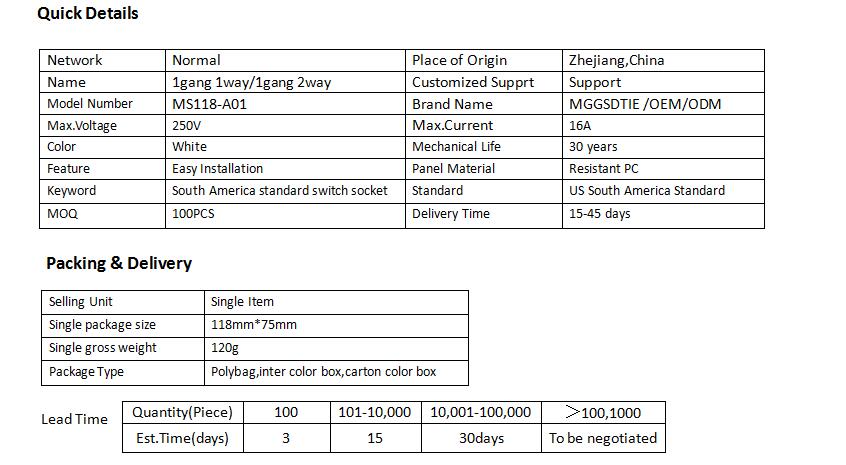 Quick Details

| Network | Normal | Place of Origin | Zhejiang,China |
|---|---|---|---|
| Name | 1gang 1way/1gang 2way | Customized Supprt | Support |
| Model Number | MS118-A01 | Brand Name | MGGSDTIE /OEM/ODM |
| Max.Voltage | 250V | Max.Current | 16A |
| Color | White | Mechanical Life | 30 years |
| Feature | Easy Installation | Panel Material | Resistant PC |
| Keyword | South America standard switch socket | Standard | US South America Standard |
| MOQ | 100PCS | Delivery Time | 15-45 days |

Packing & Delivery

| Selling Unit | Single Item |
|---|---|
| Single package size | 118mm*75mm |
| Single gross weight | 120g |
| Package Type | Polybag,inter color box,carton color box |

Lead Time

| Quantity(Piece) | 100 | 101-10,000 | 10,001-100,000 | >100,1000 |
|---|---|---|---|---|
| Est.Time(days) | 3 | 15 | 30days | To be negotiated |